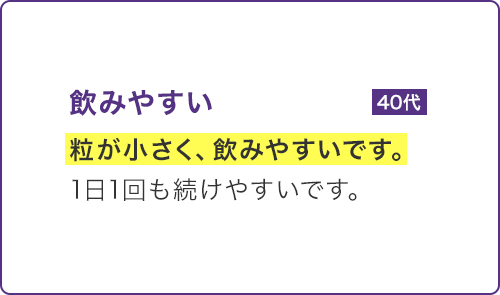 飲みやすい

40代

粒が小さく、飲みやすいです。
1日1回も続けやすいです。